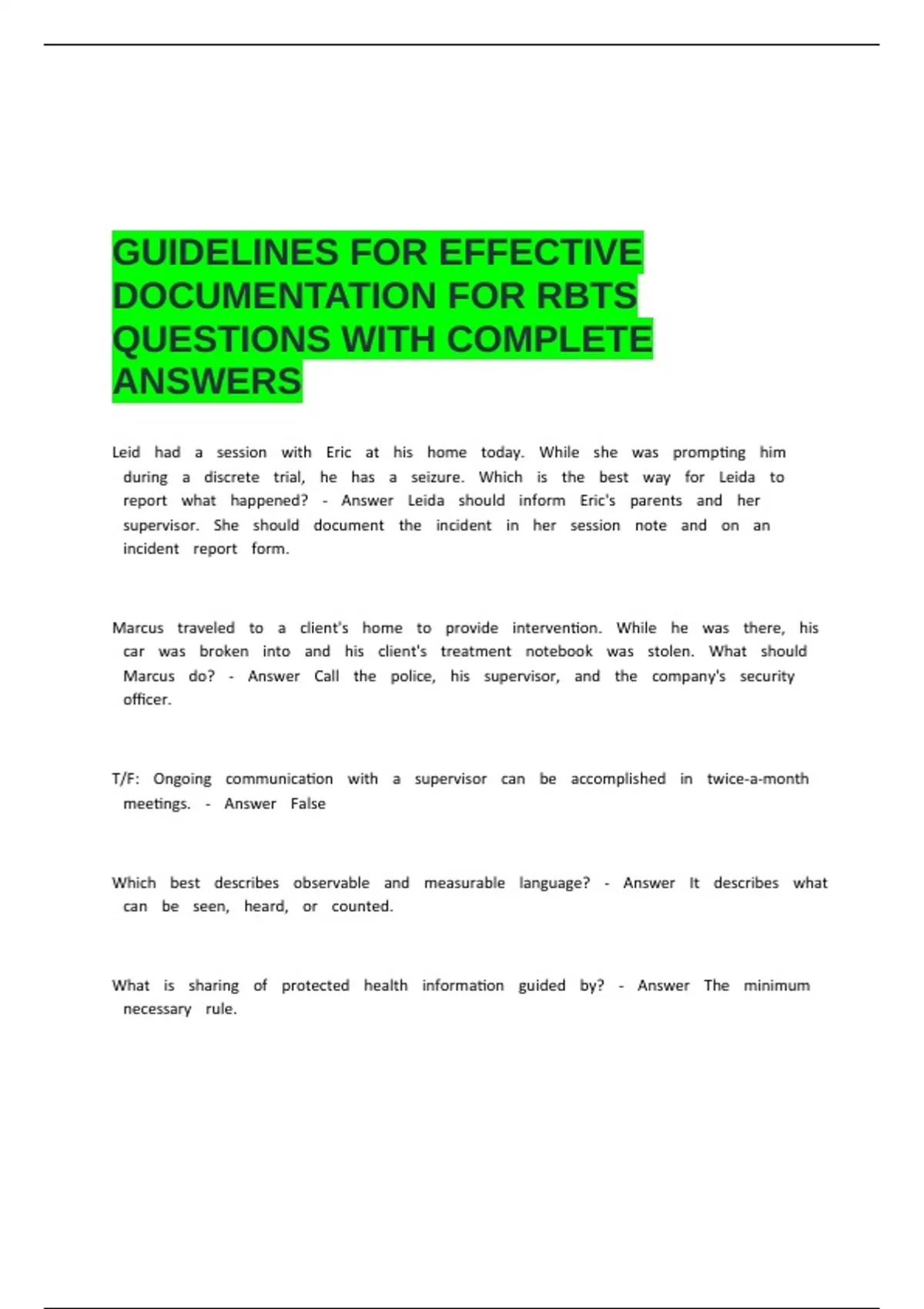 GUIDELINES FOR EFFECTIVE DOCUMENTATION FOR RBTS QUESTIONS WITH COMPLETE ANSWERS

Leid had a session with Eric at his home today. While she was prompting him during a discrete trial, he has a seizure. Which is the best way for Leida to report what happened? - Answer Leida should inform Eric's parents and her supervisor. She should document the incident in her session note and on an incident report form.

Marcus traveled to a client's home to provide intervention. While he was there, his car was broken into and his client's treatment notebook was stolen. What should Marcus do? - Answer Call the police, his supervisor, and the company's security officer.

T/F: Ongoing communication with a supervisor can be accomplished in twice-a-month meetings. - Answer False

Which best describes observable and measurable language? - Answer It describes what can be seen, heard, or counted.

What is sharing of protected health information guided by? - Answer The minimum necessary rule.